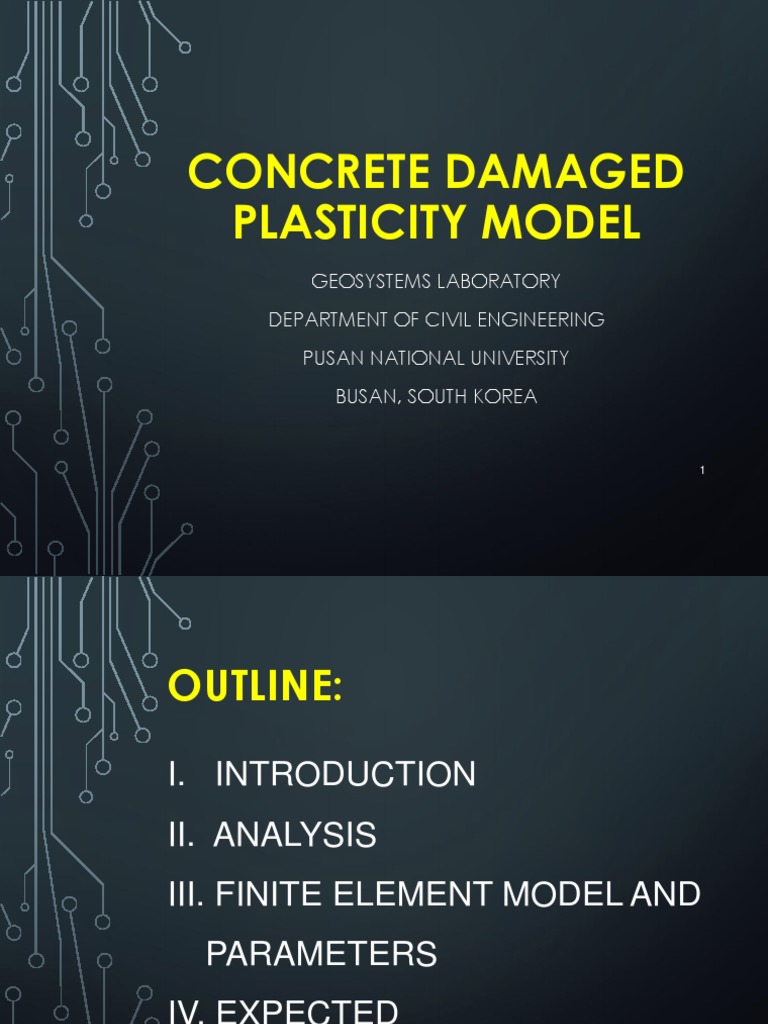 CONCRETE DAMAGED PLASTICITY MODEL

GEOSYSTEMS LABORATORY

DEPARTMENT OF CIVIL ENGINEERING

PUSAN NATIONAL UNIVERSITY

BUSAN, SOUTH KOREA

1

OUTLINE:

I. INTRODUCTION

II. ANALYSIS

III. FINITE ELEMENT MODEL AND PARAMETERS

IV. EXPECTED